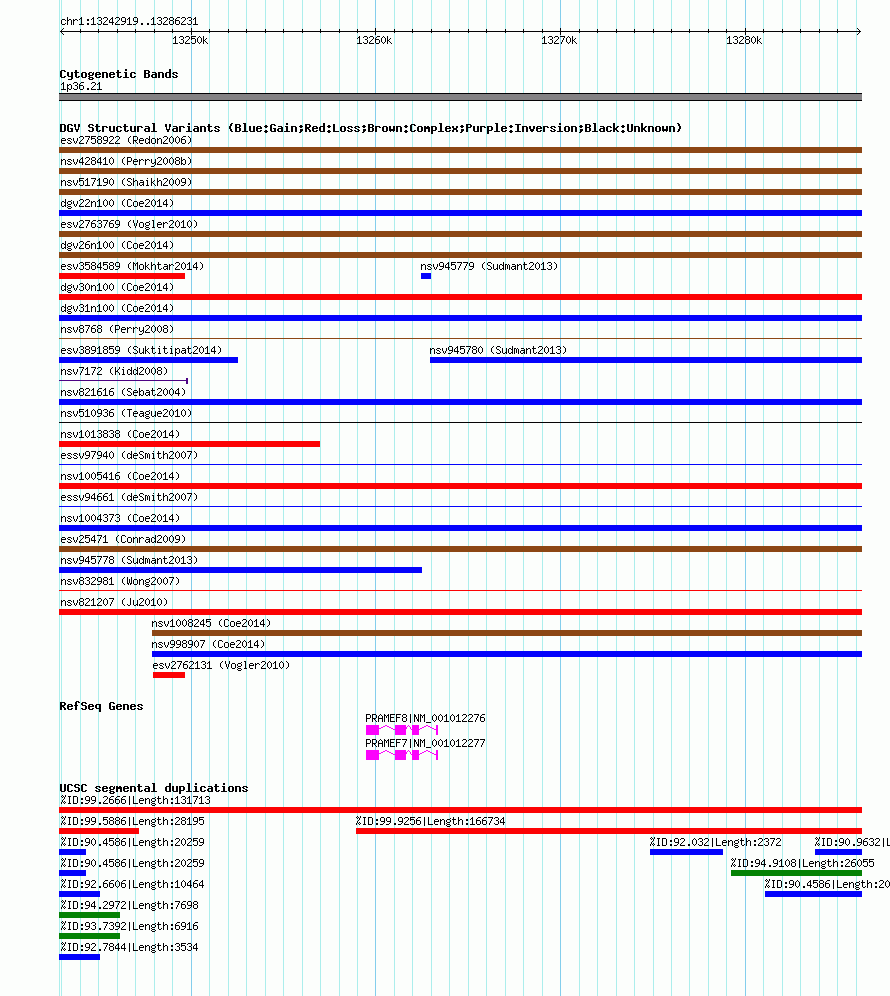 chr1:13242919..13286231

13250k 13260k 13270k 13280k

Cytogenetic Bands
1p36.21

DGV Structural Variants (Blue:Gain;Red:Loss;Brown:Complex;Purple:Inversion;Black:Unknown)
esv2758922 (Redon2006)
nsv428410 (Perry2008b)
nsv517190 (Shaikh2009)
dgv22n100 (Coe2014)
esv2763769 (Vogler2010)
dgv26n100 (Coe2014)
esv3584589 (Mokhtar2014)
nsv945779 (Sudmant2013)
dgv30n100 (Coe2014)
dgv31n100 (Coe2014)
nsv8768 (Perry2008)
esv3891859 (Suktitipat2014)
nsv945780 (Sudmant2013)
nsv7172 (Kidd2008)
nsv821616 (Sebat2004)
nsv510936 (Teague2010)
nsv1013838 (Coe2014)
essv97940 (deSmith2007)
nsv1005416 (Coe2014)
essv94661 (deSmith2007)
nsv1004373 (Coe2014)
esv25471 (Conrad2009)
nsv945778 (Sudmant2013)
nsv832981 (Wong2007)
nsv821207 (Ju2010)
nsv1008245 (Coe2014)
nsv998907 (Coe2014)
esv2762131 (Vogler2010)

RefSeq Genes
PRAMEF8|NM_001012276
PRAMEF7|NM_001012277

UCSC segmental duplications
%ID:99.2666|Length:131713
%ID:99.5886|Length:28195
%ID:99.9256|Length:166734
%ID:90.4586|Length:20259
%ID:92.032|Length:2372
%ID:90.9632|L
%ID:90.4586|Length:20259
%ID:94.9108|Length:26055
%ID:92.6606|Length:10464
%ID:90.4586|Length:20
%ID:94.2972|Length:7698
%ID:93.7392|Length:6916
%ID:92.7844|Length:3534